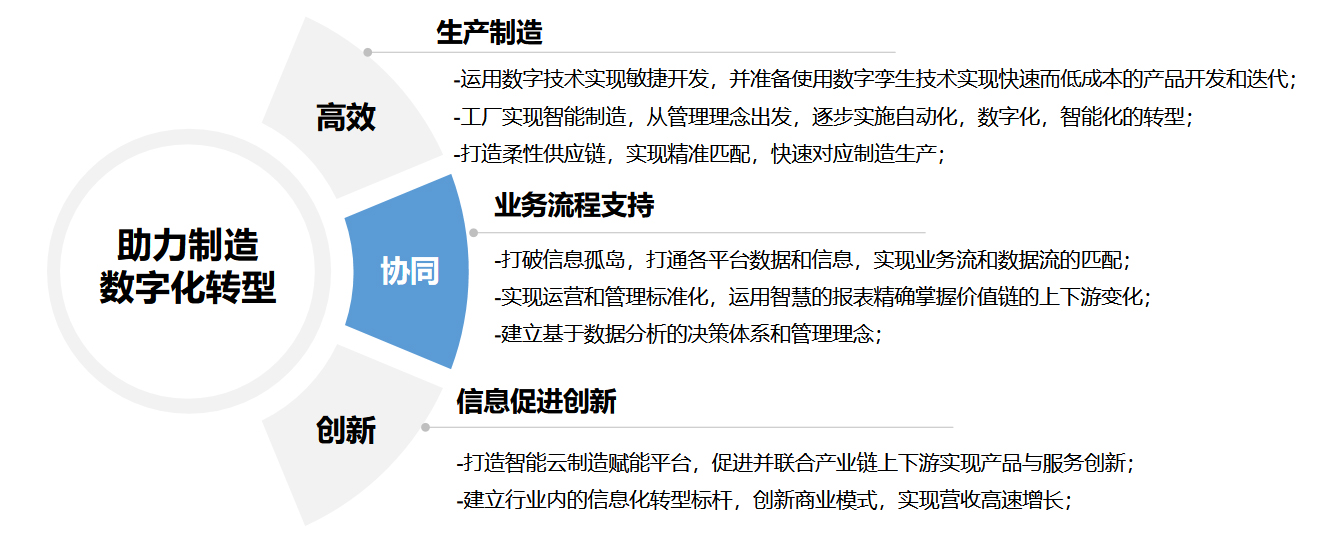 助力制造
数字化转型

高效

生产制造

-运用数字技术实现敏捷开发，并准备使用数字孪生技术实现快速而低成本的产品开发和迭代；
-工厂实现智能制造，从管理理念出发，逐步实施自动化，数字化，智能化的转型；
-打造柔性供应链，实现精准匹配，快速对应制造生产；

协同

业务流程支持

-打破信息孤岛，打通各平台数据和信息，实现业务流和数据流的匹配；
-实现运营和管理标准化，运用智慧的报表精确掌握价值链的上下游变化；
-建立基于数据分析的决策体系和管理理念；

创新

信息促进创新

-打造智能云制造赋能平台，促进并联合产业链上下游实现产品与服务创新；
-建立行业内的信息化转型标杆，创新商业模式，实现营收高速增长；